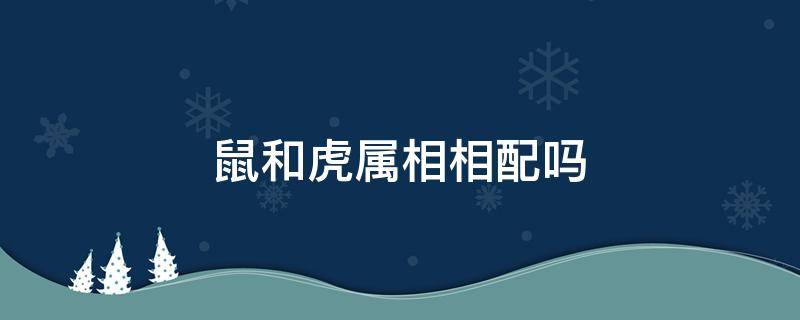 鼠和虎属相相配吗